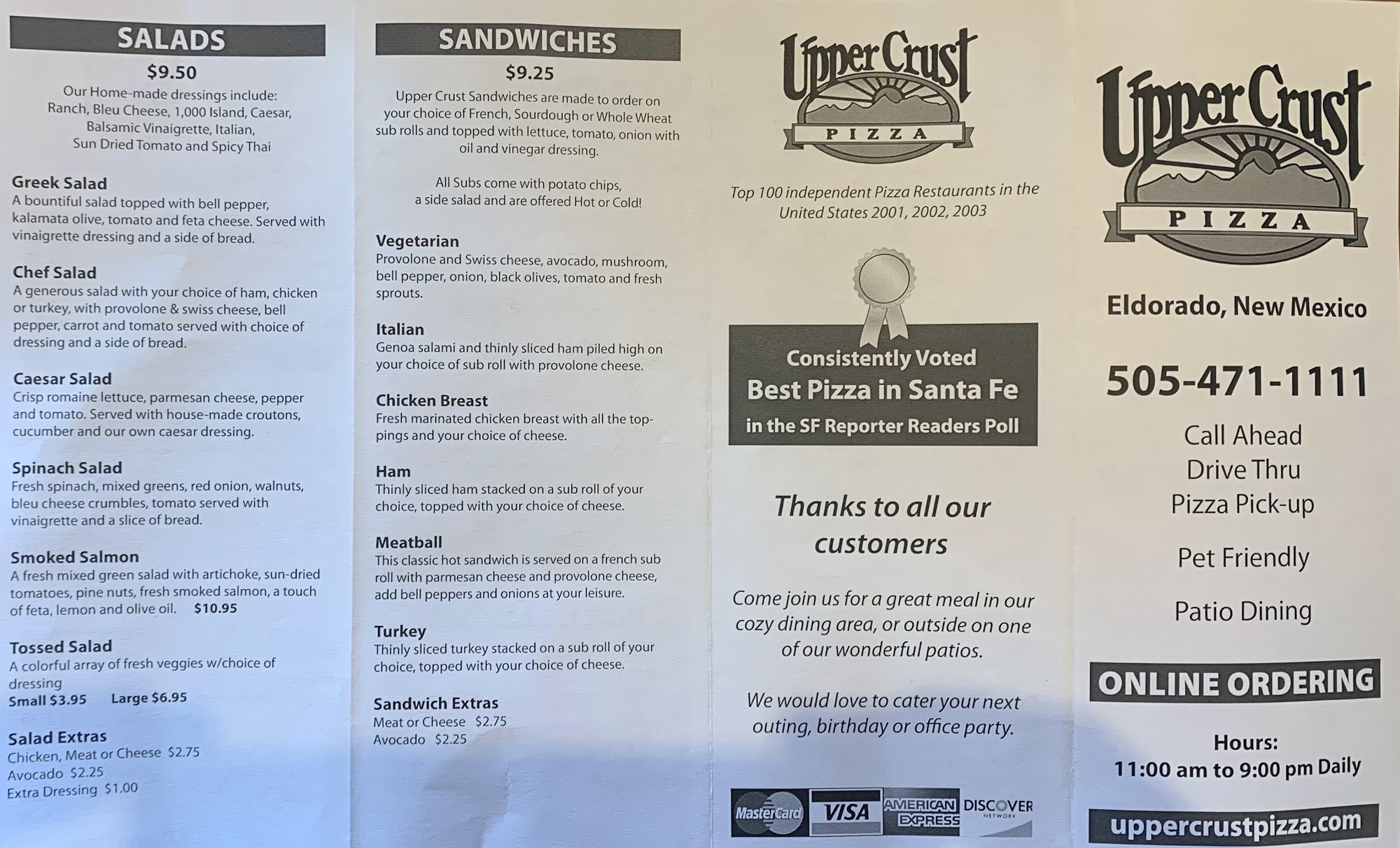 SALADS

$9.50

Our Home-made dressings include:
Ranch, Bleu Cheese, 1,000 Island, Caesar,
Balsamic Vinaigrette, Italian,
Sun Dried Tomato and Spicy Thai

Greek Salad
A bountiful salad topped with bell pepper, kalamata olive, tomato and feta cheese. Served with vinaigrette dressing and a side of bread.

Chef Salad
A generous salad with your choice of ham, chicken or turkey, with provolone & swiss cheese, bell pepper, carrot and tomato served with choice of dressing and a side of bread.

Caesar Salad
Crisp romaine lettuce, parmesan cheese, pepper and tomato. Served with house-made croutons, cucumber and our own caesar dressing.

Spinach Salad
Fresh spinach, mixed greens, red onion, walnuts, bleu cheese crumbles, tomato served with vinaigrette and a slice of bread.

Smoked Salmon
A fresh mixed green salad with artichoke, sun-dried tomatoes, pine nuts, fresh smoked salmon, a touch of feta, lemon and olive oil. $10.95

Tossed Salad
A colorful array of fresh veggies w/choice of dressing
Small $3.95 Large $6.95

Salad Extras
Chicken, Meat or Cheese $2.75
Avocado $2.25
Extra Dressing $1.00

SANDWICHES

$9.25

Upper Crust Sandwiches are made to order on your choice of French, Sourdough or Whole Wheat sub rolls and topped with lettuce, tomato, onion with oil and vinegar dressing.

All Subs come with potato chips, a side salad and are offered Hot or Cold!

Vegetarian
Provolone and Swiss cheese, avocado, mushroom, bell pepper, onion, black olives, tomato and fresh sprouts.

Italian
Genoa salami and thinly sliced ham piled high on your choice of sub roll with provolone cheese.

Chicken Breast
Fresh marinated chicken breast with all the toppings and your choice of cheese.

Ham
Thinly sliced ham stacked on a sub roll of your choice, topped with your choice of cheese.

Meatball
This classic hot sandwich is served on a french sub roll with parmesan cheese and provolone cheese, add bell peppers and onions at your leisure.

Turkey
Thinly sliced turkey stacked on a sub roll of your choice, topped with your choice of cheese.

Sandwich Extras
Meat or Cheese $2.75
Avocado $2.25

Upper Crust
PIZZA

Top 100 independent Pizza Restaurants in the United States 2001, 2002, 2003

Consistently Voted
Best Pizza in Santa Fe
in the SF Reporter Readers Poll

Thanks to all our customers

Come join us for a great meal in our cozy dining area, or outside on one of our wonderful patios.

We would love to cater your next outing, birthday or office party.

MasterCard VISA AMERICAN EXPRESS DISCOVER NETWORK

Upper Crust
PIZZA

Eldorado, New Mexico

505-471-1111

Call Ahead
Drive Thru
Pizza Pick-up

Pet Friendly

Patio Dining

ONLINE ORDERING

Hours:
11:00 am to 9:00 pm Daily

uppercrustpizza.com